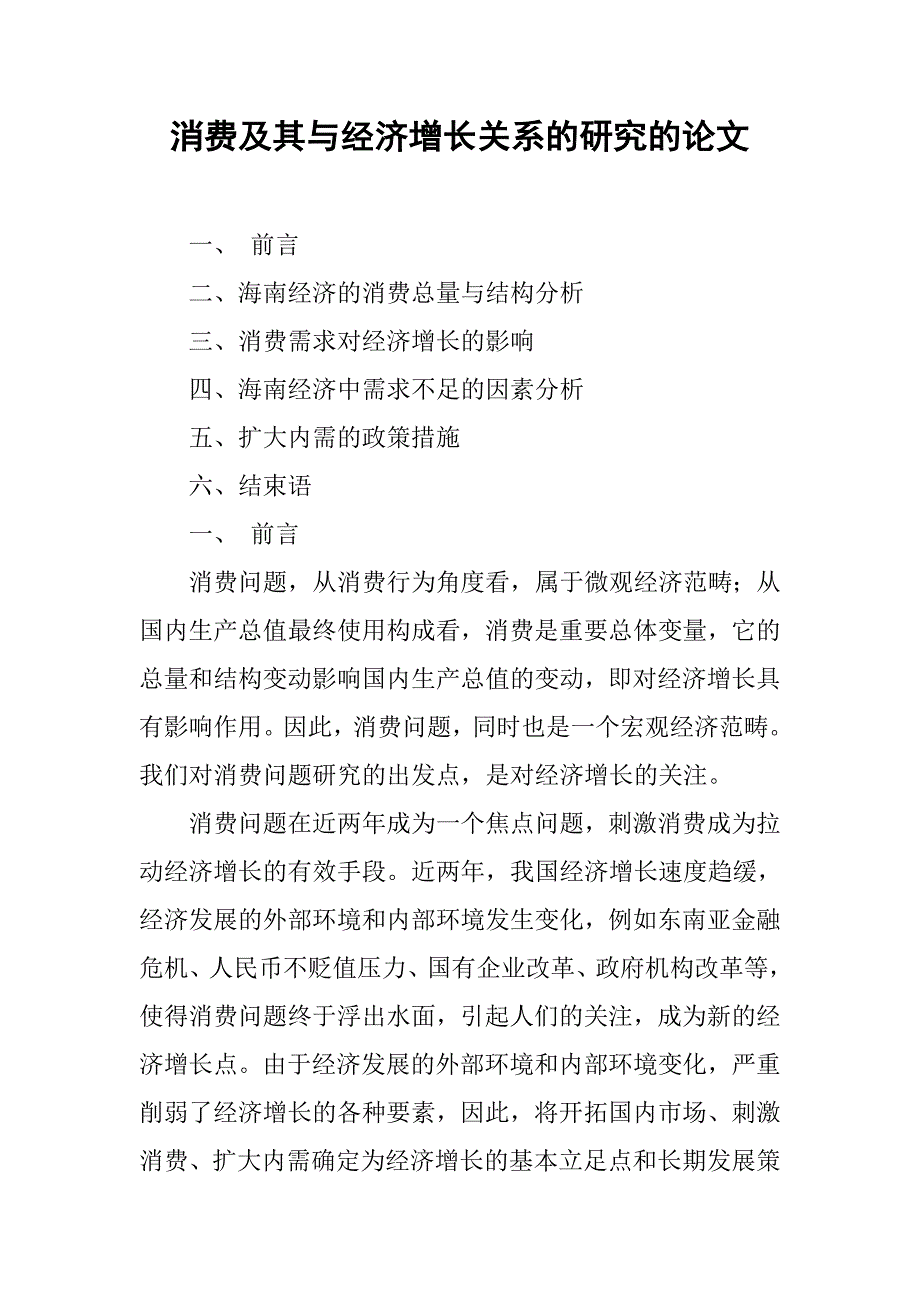 消费及其与经济增长关系的研究的论文

一、 前言

二、海南经济的消费总量与结构分析

三、消费需求对经济增长的影响

四、海南经济中需求不足的因素分析

五、扩大内需的政策措施

六、结束语

一、 前言

消费问题，从消费行为角度看，属于微观经济范畴；从国内生产总值最终使用构成看，消费是重要总体变量，它的总量和结构变动影响国内生产总值的变动，即对经济增长具有影响作用。因此，消费问题，同时也是一个宏观经济范畴。我们对消费问题研究的出发点，是对经济增长的关注。

消费问题在近两年成为一个焦点问题，刺激消费成为拉动经济增长的有效手段。近两年，我国经济增长速度趋缓，经济发展的外部环境和内部环境发生变化，例如东南亚金融危机、人民币不贬值压力、国有企业改革、政府机构改革等，使得消费问题终于浮出水面，引起人们的关注，成为新的经济增长点。由于经济发展的外部环境和内部环境变化，严重削弱了经济增长的各种要素，因此，将开拓国内市场、刺激消费、扩大内需确定为经济增长的基本立足点和长期发展策